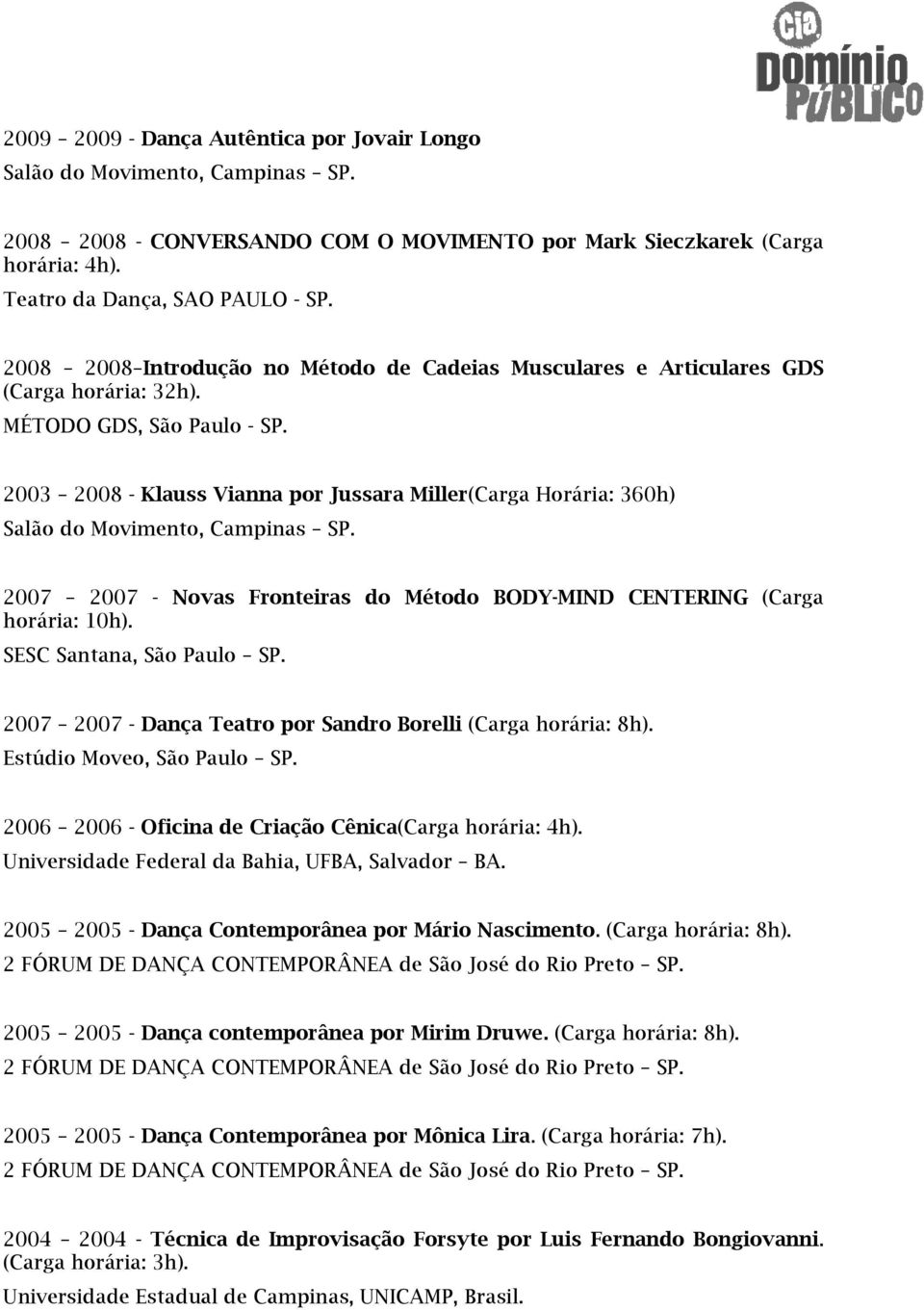 cia Domínio PúBLICO

2009 – 2009 - Dança Autêntica por Jovair Longo
Salão do Movimento, Campinas – SP.

2008 – 2008 - CONVERSANDO COM O MOVIMENTO por Mark Sieczkarek (Carga horária: 4h).
Teatro da Dança, SAO PAULO - SP.

2008 – 2008–Introdução no Método de Cadeias Musculares e Articulares GDS (Carga horária: 32h).
MÉTODO GDS, São Paulo - SP.

2003 – 2008 - Klauss Vianna por Jussara Miller(Carga Horária: 360h)
Salão do Movimento, Campinas – SP.

2007 – 2007 - Novas Fronteiras do Método BODY-MIND CENTERING (Carga horária: 10h).
SESC Santana, São Paulo – SP.

2007 – 2007 - Dança Teatro por Sandro Borelli (Carga horária: 8h).
Estúdio Moveo, São Paulo – SP.

2006 – 2006 - Oficina de Criação Cênica(Carga horária: 4h).
Universidade Federal da Bahia, UFBA, Salvador – BA.

2005 – 2005 - Dança Contemporânea por Mário Nascimento. (Carga horária: 8h).
2 FÓRUM DE DANÇA CONTEMPORÂNEA de São José do Rio Preto – SP.

2005 – 2005 - Dança contemporânea por Mirim Druwe. (Carga horária: 8h).
2 FÓRUM DE DANÇA CONTEMPORÂNEA de São José do Rio Preto – SP.

2005 – 2005 - Dança Contemporânea por Mônica Lira. (Carga horária: 7h).
2 FÓRUM DE DANÇA CONTEMPORÂNEA de São José do Rio Preto – SP.

2004 – 2004 - Técnica de Improvisação Forsyte por Luis Fernando Bongiovanni. (Carga horária: 3h).
Universidade Estadual de Campinas, UNICAMP, Brasil.